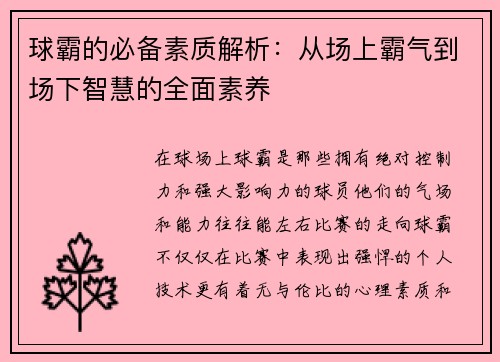 球霸的必备素质解析：从场上霸气到场下智慧的全面素养

在球场上球霸是那些拥有绝对控制力和强大影响力的球员他们的气场和能力往往能左右比赛的走向球霸不仅仅在比赛中表现出强悍的个人技术更有着无与伦比的心理素质和